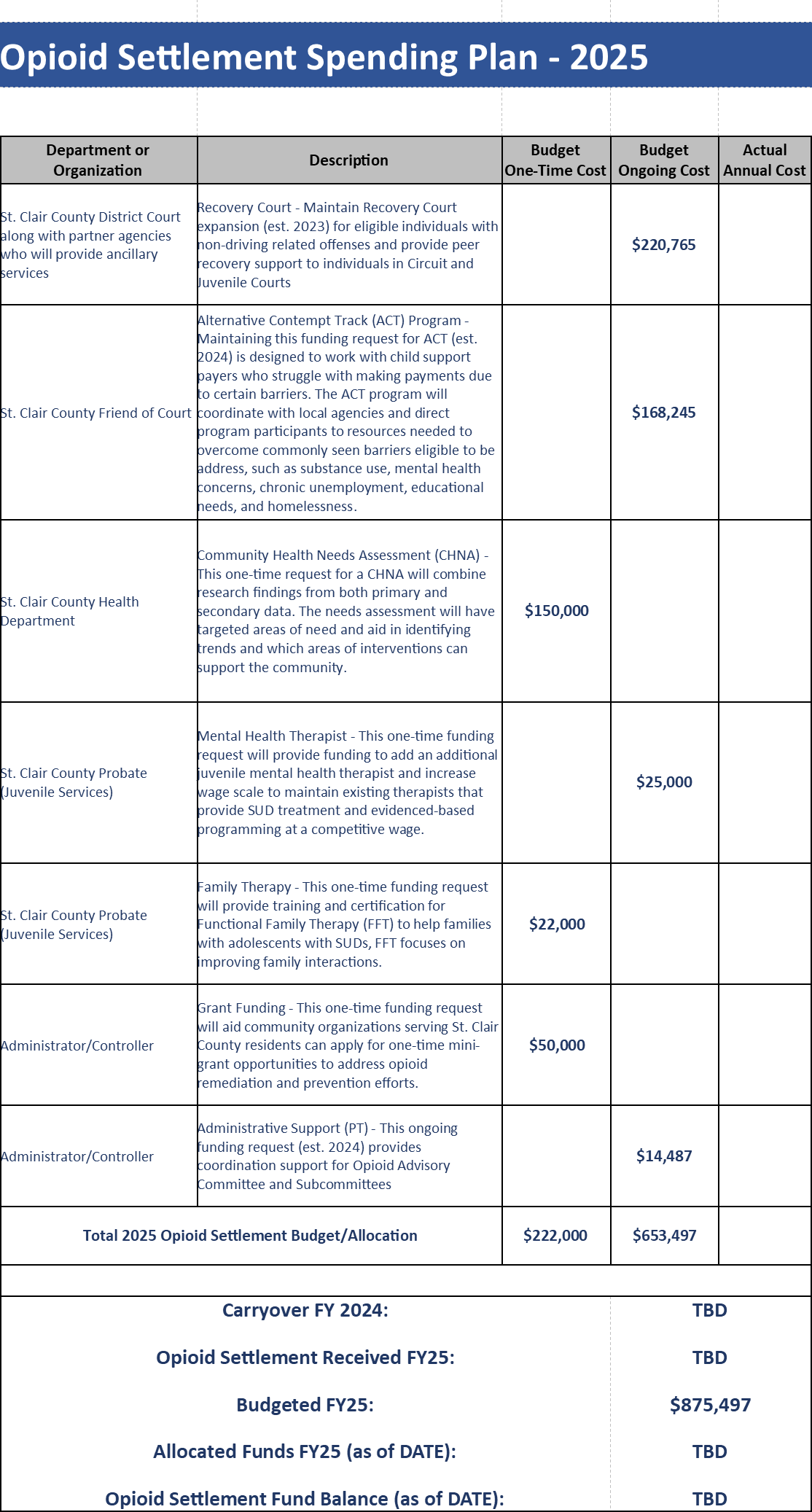 Opioid Settlement Spending Plan - 2025

| Department or Organization | Description | Budget One-Time Cost | Budget Ongoing Cost | Actual Annual Cost |
|---|---|---|---|---|
| St. Clair County District Court along with partner agencies who will provide ancillary services | Recovery Court - Maintain Recovery Court expansion (est. 2023) for eligible individuals with non-driving related offenses and provide peer recovery support to individuals in Circuit and Juvenile Courts | | $220,765 | |
| St. Clair County Friend of Court | Alternative Contempt Track (ACT) Program - Maintaining this funding request for ACT (est. 2024) is designed to work with child support payers who struggle with making payments due to certain barriers. The ACT program will coordinate with local agencies and direct program participants to resources needed to overcome commonly seen barriers eligible to be address, such as substance use, mental health concerns, chronic unemployment, educational needs, and homelessness. | | $168,245 | |
| St. Clair County Health Department | Community Health Needs Assessment (CHNA) - This one-time request for a CHNA will combine research findings from both primary and secondary data. The needs assessment will have targeted areas of need and aid in identifying trends and which areas of interventions can support the community. | $150,000 | | |
| St. Clair County Probate (Juvenile Services) | Mental Health Therapist - This one-time funding request will provide funding to add an additional juvenile mental health therapist and increase wage scale to maintain existing therapists that provide SUD treatment and evidenced-based programming at a competitive wage. | | $25,000 | |
| St. Clair County Probate (Juvenile Services) | Family Therapy - This one-time funding request will provide training and certification for Functional Family Therapy (FFT) to help families with adolescents with SUDs, FFT focuses on improving family interactions. | $22,000 | | |
| Administrator/Controller | Grant Funding - This one-time funding request will aid community organizations serving St. Clair County residents can apply for one-time mini-grant opportunities to address opioid remediation and prevention efforts. | $50,000 | | |
| Administrator/Controller | Administrative Support (PT) - This ongoing funding request (est. 2024) provides coordination support for Opioid Advisory Committee and Subcommittees | | $14,487 | |
| Total 2025 Opioid Settlement Budget/Allocation | | $222,000 | $653,497 | |

Carryover FY 2024: TBD

Opioid Settlement Received FY25: TBD

Budgeted FY25: $875,497

Allocated Funds FY25 (as of DATE): TBD

Opioid Settlement Fund Balance (as of DATE): TBD